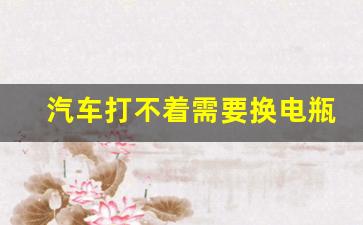 汽车打不着需要换电瓶